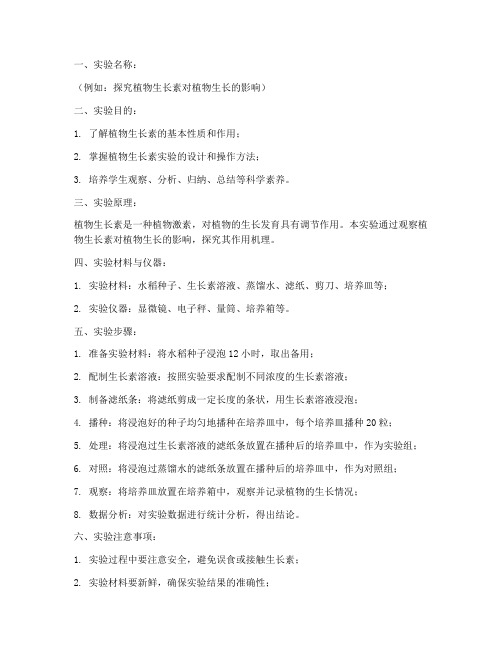 一、实验名称：

（例如：探究植物生长素对植物生长的影响）

二、实验目的：

1. 了解植物生长素的基本性质和作用；

2. 掌握植物生长素实验的设计和操作方法；

3. 培养学生观察、分析、归纳、总结等科学素养。

三、实验原理：

植物生长素是一种植物激素，对植物的生长发育具有调节作用。本实验通过观察植物生长素对植物生长的影响，探究其作用机理。

四、实验材料与仪器：

1. 实验材料：水稻种子、生长素溶液、蒸馏水、滤纸、剪刀、培养皿等；

2. 实验仪器：显微镜、电子秤、量筒、培养箱等。

五、实验步骤：

1. 准备实验材料：将水稻种子浸泡 12 小时，取出备用；

2. 配制生长素溶液：按照实验要求配制不同浓度的生长素溶液；

3. 制备滤纸条：将滤纸剪成一定长度的条状，用生长素溶液浸泡；

4. 播种：将浸泡好的种子均匀地播种在培养皿中，每个培养皿播种 20 粒；

5. 处理：将浸泡过生长素溶液的滤纸条放置在播种后的培养皿中，作为实验组；

6. 对照：将浸泡过蒸馏水的滤纸条放置在播种后的培养皿中，作为对照组；

7. 观察：将培养皿放置在培养箱中，观察并记录植物的生长情况；

8. 数据分析：对实验数据进行统计分析，得出结论。

六、实验注意事项：

1. 实验过程中要注意安全，避免误食或接触生长素；

2. 实验材料要新鲜，确保实验结果的准确性；